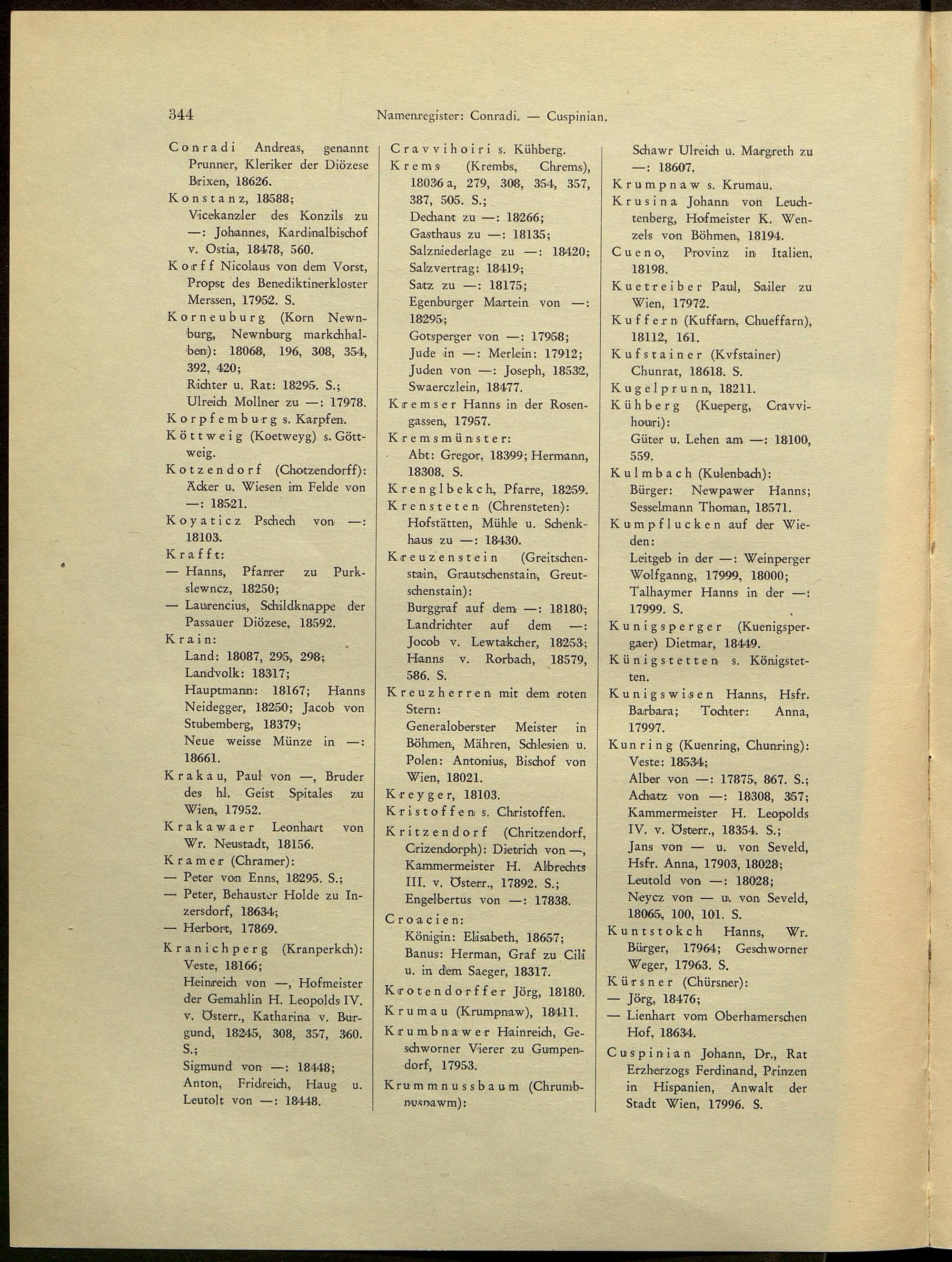 344 Namenregister: Conradi. — Cuspinian.

Conradi Andreas, genannt Prunner, Kleriker der Diözese Brixen, 18626.
Konstanz, 18588;
Vicekanzler des Konzils zu —: Johannes, Kardinalbischof v. Ostia, 18478, 560.
Korff Nicolaus von dem Vorst, Propst des Benediktinerkloster Merssen, 17952. S.
Korneuburg (Korn Newnburg, Newnburg markchhalben): 18068, 196, 308, 354, 392, 420;
Richter u. Rat: 18295. S.;
Ulreich Mollner zu —: 17978.
Korpfemburg s. Karpfen.
Köttweig (Koetweyg) s. Göttweig.
Kotzendorf (Chotzendorff): Äcker u. Wiesen im Felde von —: 18521.
Koyaticz Pschech von —: 18103.
Krafft:
— Hanns, Pfarrer zu Purkslewncz, 18250;
— Laurencius, Schildknappe der Passauer Diözese, 18592.
Krain:
Land: 18087, 295, 298;
Landvolk: 18317;
Hauptmann: 18167; Hanns Neidegger, 18250; Jacob von Stubemberg, 18379;
Neue weisse Münze in —: 18661.
Krakau, Paul von —, Bruder des hl. Geist Spitales zu Wien, 17952.
Krakawaer Leonhart von Wr. Neustadt, 18156.
Kramer (Chramer):
— Peter von Enns, 18295. S.;
— Peter, Behauster Holde zu Inzersdorf, 18634;
— Herbort, 17869.
Kranichperg (Kranperkch): Veste, 18166;
Heinreich von —, Hofmeister der Gemahlin H. Leopolds IV. v. Österr., Katharina v. Burgund, 18245, 308, 357, 360. S.;
Sigmund von —: 18448;
Anton, Fridreich, Haug u. Leutolt von —: 18448.

Cravvihoiri s. Kühberg.
Krems (Krembs, Chrems), 18036 a, 279, 308, 354, 357, 387, 505. S.;
Dechant zu —: 18266;
Gasthaus zu —: 18135;
Salzniederlage zu —: 18420;
Salzvertrag: 18419;
Satz zu —: 18175;
Egenburger Martein von —: 18295;
Gotsperger von —: 17958;
Jude in —: Merlein: 17912;
Juden von —: Joseph, 18532, Swaerczlein, 18477.
Kremser Hanns in der Rosengassen, 17957.
Kremsmünster:
Abt: Gregor, 18399; Hermann, 18308. S.
Krenglbekch, Pfarre, 18259.
Krensteten (Chrensteten): Hofstätten, Mühle u. Schenkhaus zu —: 18430.
Kreuzenstein (Greitschenstain, Grautschenstain, Greutschenstain):
Burggraf auf dem —: 18180;
Landrichter auf dem —: Jocob v. Lewtakcher, 18253; Hanns v. Rorbach, 18579, 586. S.
Kreuzherren mit dem roten Stern:
Generaloberster Meister in Böhmen, Mähren, Schlesien u. Polen: Antonius, Bischof von Wien, 18021.
Kreyger, 18103.
Kristoffen s. Christoffen.
Kritzendorf (Chritzendorf, Crizendorph): Dietrich von —, Kammermeister H. Albrechts III. v. Österr., 17892. S.;
Engelbertus von —: 17838.
Croacien:
Königin: Elisabeth, 18657;
Banus: Herman, Graf zu Cili u. in dem Saeger, 18317.
Krotendorffer Jörg, 18180.
Krumau (Krumpnaw), 18411.
Krumbnawer Hainreich, Geschworner Vierer zu Gumpendorf, 17953.
Krummnussbaum (Chrumbnusnawm):

Schawr Ulreich u. Margreth zu —: 18607.
Krumpnaw s. Krumau.
Krusina Johann von Leuchtenberg, Hofmeister K. Wenzels von Böhmen, 18194.
Cueno, Provinz in Italien, 18198.
Kuetreiber Paul, Sailer zu Wien, 17972.
Kuffern (Kuffarn, Chueffarn), 18112, 161.
Kufstainer (Kvfstainer) Chunrat, 18618. S.
Kugelprunn, 18211.
Kühberg (Kueperg, Cravvihouri):
Güter u. Lehen am —: 18100, 559.
Kulmbach (Kulenbach):
Bürger: Newpawer Hanns; Sesselmann Thoman, 18571.
Kumpflucken auf der Wieden:
Leitgeb in der —: Weinperger Wolfganng, 17999, 18000;
Talhaymer Hanns in der —: 17999. S.
Kunigsperger (Kuenigspergaer) Dietmar, 18449.
Künigstetten s. Königstetten.
Kunigswisen Hanns, Hsfr. Barbara; Tochter: Anna, 17997.
Kunring (Kuenring, Chunring): Veste: 18534;
Alber von —: 17875, 867. S.;
Achatz von —: 18308, 357;
Kammermeister H. Leopolds IV. v. Österr., 18354. S.;
Jans von — u. von Seveld, Hsfr. Anna, 17903, 18028;
Leutold von —: 18028;
Neycz von — u. von Seveld, 18065, 100, 101. S.
Kuntstokch Hanns, Wr. Bürger, 17964; Geschworner Weger, 17963. S.
Kürsner (Chürsner):
— Jörg, 18476;
— Lienhart vom Oberhamerschen Hof, 18634.
Cuspinian Johann, Dr., Rat Erzherzogs Ferdinand, Prinzen in Hispanien, Anwalt der Stadt Wien, 17996. S.